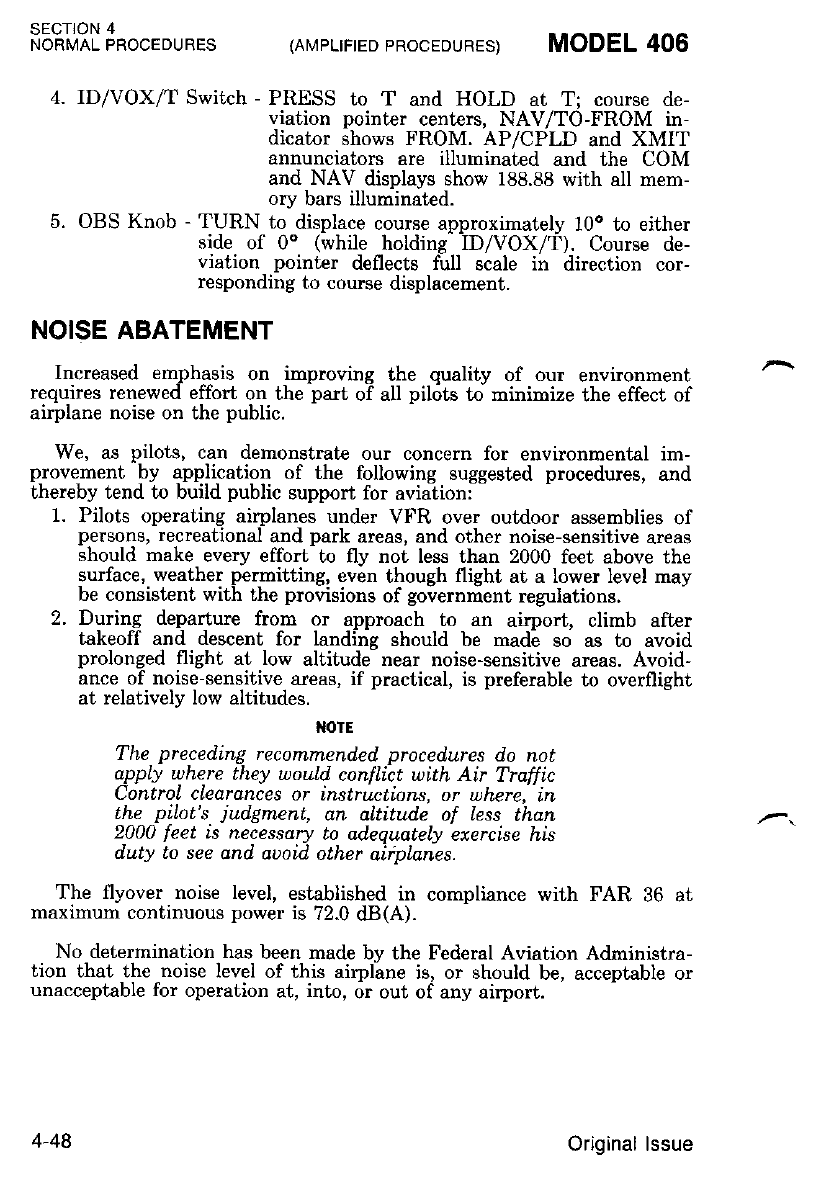 SECTION 4
NORMAL PROCEDURES (AMPLIFIED PROCEDURES) MODEL 406

4. ID/VOX/T Switch - PRESS to T and HOLD at T; course deviation pointer centers, NAV/TO-FROM indicator shows FROM. AP/CPLD and XMIT annunciators are illuminated and the COM and NAV displays show 188.88 with all memory bars illuminated.

5. OBS Knob - TURN to displace course approximately 10° to either side of 0° (while holding ID/VOX/T). Course deviation pointer deflects full scale in direction corresponding to course displacement.

NOISE ABATEMENT

Increased emphasis on improving the quality of our environment requires renewed effort on the part of all pilots to minimize the effect of airplane noise on the public.

We, as pilots, can demonstrate our concern for environmental improvement by application of the following suggested procedures, and thereby tend to build public support for aviation:

1. Pilots operating airplanes under VFR over outdoor assemblies of persons, recreational and park areas, and other noise-sensitive areas should make every effort to fly not less than 2000 feet above the surface, weather permitting, even though flight at a lower level may be consistent with the provisions of government regulations.

2. During departure from or approach to an airport, climb after takeoff and descent for landing should be made so as to avoid prolonged flight at low altitude near noise-sensitive areas. Avoidance of noise-sensitive areas, if practical, is preferable to overflight at relatively low altitudes.

NOTE

The preceding recommended procedures do not apply where they would conflict with Air Traffic Control clearances or instructions, or where, in the pilot's judgment, an altitude of less than 2000 feet is necessary to adequately exercise his duty to see and avoid other airplanes.

The flyover noise level, established in compliance with FAR 36 at maximum continuous power is 72.0 dB(A).

No determination has been made by the Federal Aviation Administration that the noise level of this airplane is, or should be, acceptable or unacceptable for operation at, into, or out of any airport.

4-48 Original Issue